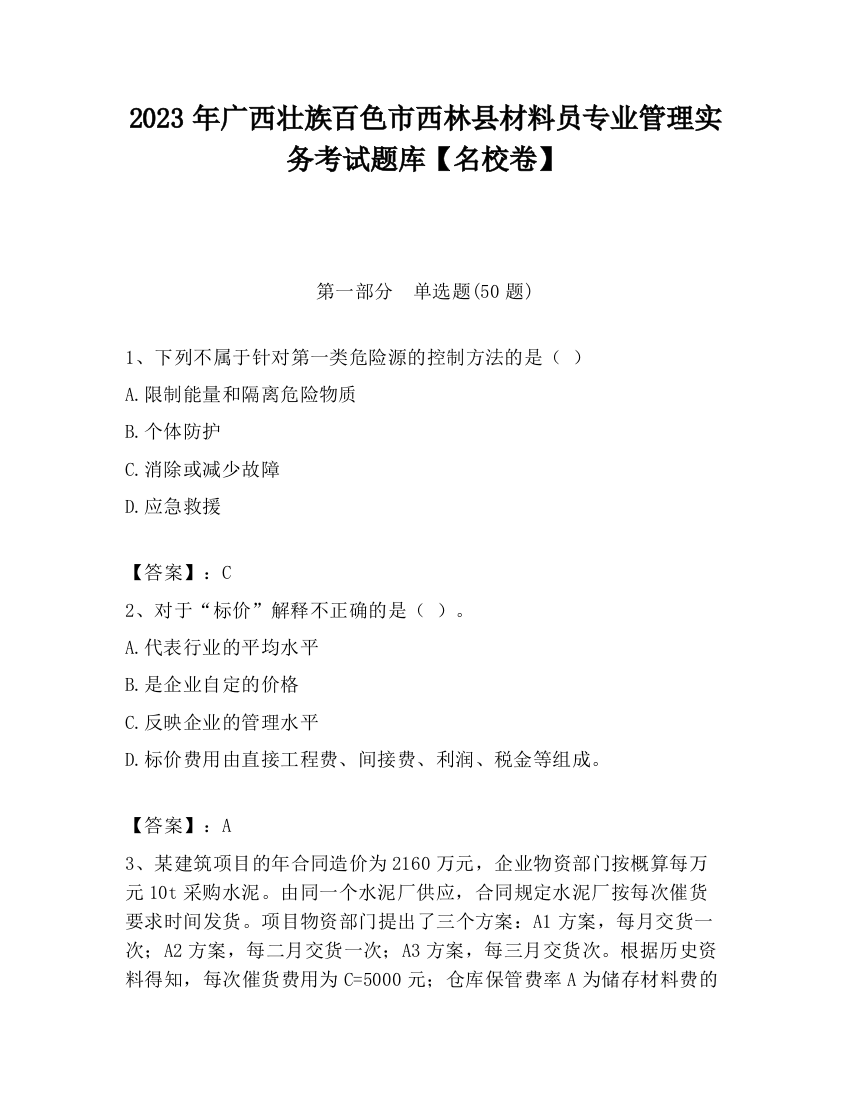 2023 年广西壮族百色市西林县材料员专业管理实务考试题库【名校卷】

第一部分　单选题(50 题)

1、下列不属于针对第一类危险源的控制方法的是（ ）

A.限制能量和隔离危险物质

B.个体防护

C.消除或减少故障

D.应急救援

【答案】：C

2、对于“标价”解释不正确的是（ ）。

A.代表行业的平均水平

B.是企业自定的价格

C.反映企业的管理水平

D.标价费用由直接工程费、间接费、利润、税金等组成。

【答案】：A

3、某建筑项目的年合同造价为 2160 万元，企业物资部门按概算每万元 10t 采购水泥。由同一个水泥厂供应，合同规定水泥厂按每次催货要求时间发货。项目物资部门提出了三个方案：A1 方案，每月交货一次；A2 方案，每二月交货一次；A3 方案，每三月交货次。根据历史资料得知，每次催货费用为 C=5000 元；仓库保管费率 A 为储存材料费的